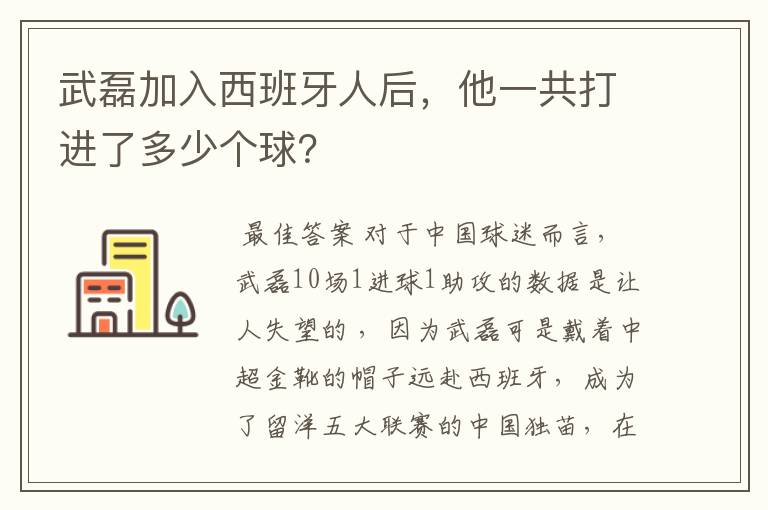 武磊加入西班牙人后，他一共打进了多少个球?

最佳答案 对于中国球迷而言，武磊10场1进球1助攻的数据是让人失望的，因为武磊可是戴着中超金靴的帽子远赴西班牙，成为了留洋五大联赛的中国独苗，在